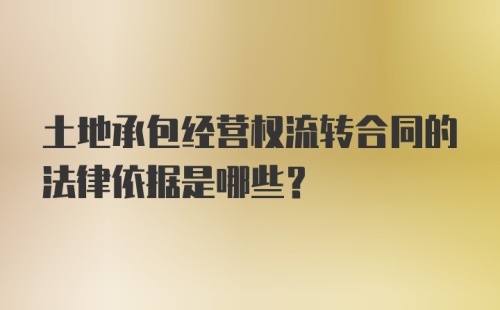 土地承包经营权流转合同的法律依据是哪些？